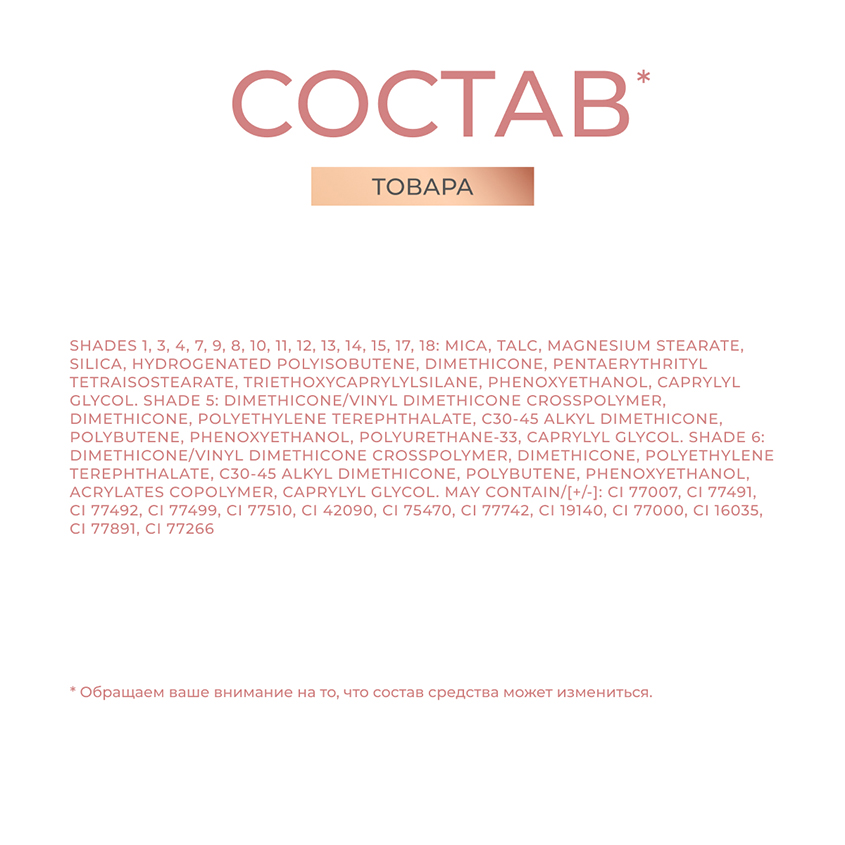 СОСТАВ*

ТОВАРА

SHADES 1, 3, 4, 7, 9, 8, 10, 11, 12, 13, 14, 15, 17, 18: MICA, TALC, MAGNESIUM STEARATE, SILICA, HYDROGENATED POLYISOBUTENE, DIMETHICONE, PENTAERYTHRITYL TETRAISOSTEARATE, TRIETHOXYCAPRYLYLSILANE, PHENOXYETHANOL, CAPRYLYL GLYCOL. SHADE 5: DIMETHICONE/VINYL DIMETHICONE CROSSPOLYMER, DIMETHICONE, POLYETHYLENE TEREPHTHALATE, C30-45 ALKYL DIMETHICONE, POLYBUTENE, PHENOXYETHANOL, POLYURETHANE-33, CAPRYLYL GLYCOL. SHADE 6: DIMETHICONE/VINYL DIMETHICONE CROSSPOLYMER, DIMETHICONE, POLYETHYLENE TEREPHTHALATE, C30-45 ALKYL DIMETHICONE, POLYBUTENE, PHENOXYETHANOL, ACRYLATES COPOLYMER, CAPRYLYL GLYCOL. MAY CONTAIN/[+/-]: CI 77007, CI 77491, CI 77492, CI 77499, CI 77510, CI 42090, CI 75470, CI 77742, CI 19140, CI 77000, CI 16035, CI 77891, CI 77266

* Обращаем ваше внимание на то, что состав средства может измениться.